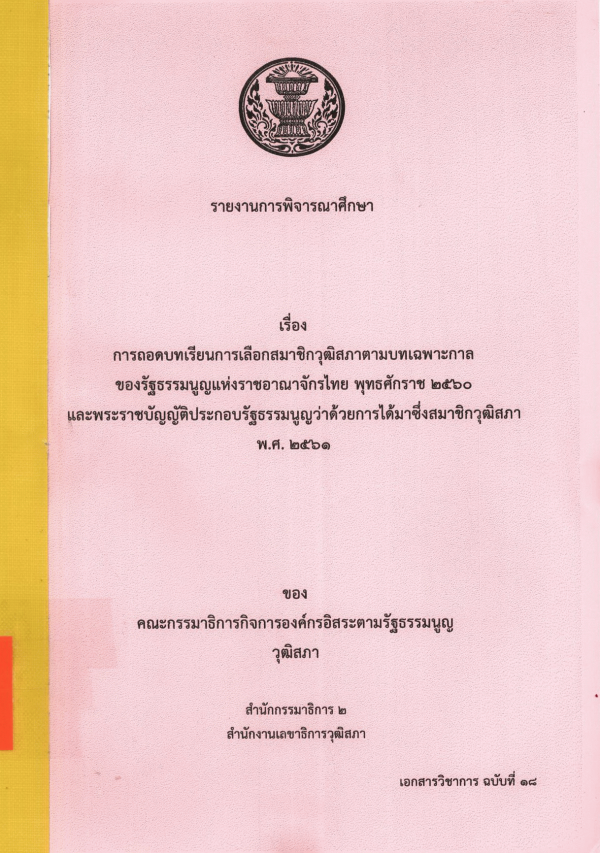 รายงานการพิจารณาศึกษา

เรื่อง
การถอดบทเรียนการเลือกสมาชิกวุฒิสภาตามบทเฉพาะกาล
ของรัฐธรรมนูญแห่งราชอาณาจักรไทย พุทธศักราช ๒๕๖๐
และพระราชบัญญัติประกอบรัฐธรรมนูญว่าด้วยการได้มาซึ่งสมาชิกวุฒิสภา
พ.ศ. ๒๕๖๑

ของ
คณะกรรมาธิการกิจการองค์กรอิสระตามรัฐธรรมนูญ
วุฒิสภา

สำนักกรรมาธิการ ๒
สำนักงานเลขาธิการวุฒิสภา

เอกสารวิชาการ ฉบับที่ ๑๘